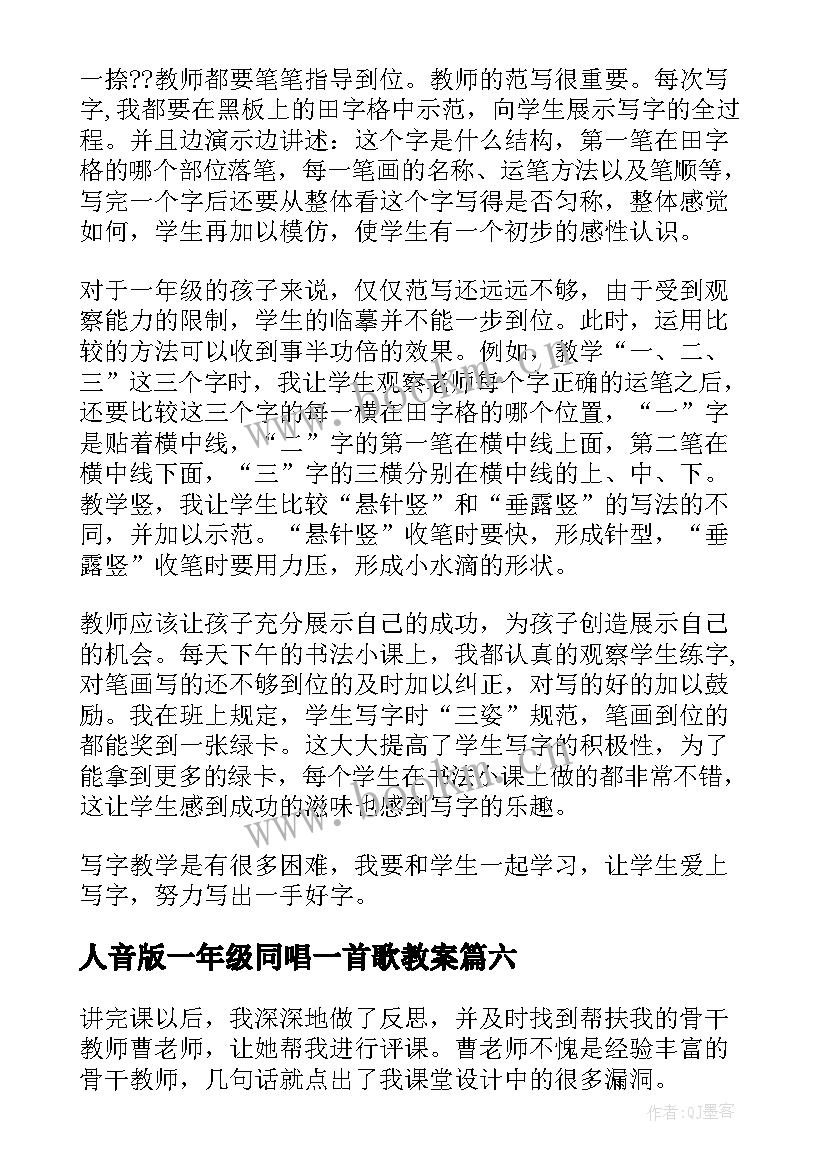 一捺??教师都要笔笔指导到位。教师的范写很重要。每次写字,我都要在黑板上的田字格中示范，向学生展示写字的全过程。并且边演示边讲述：这个字是什么结构，第一笔在田字格的哪个部位落笔，每一笔画的名称、运笔方法以及笔顺等，写完一个字后还要从整体看这个字写得是否匀称，整体感觉如何，学生再加以模仿，使学生有一个初步的感性认识。

对于一年级的孩子来说，仅仅范写还远远不够，由于受到观察能力的限制，学生的临摹并不能一步到位。此时，运用比较的方法可以收到事半功倍的效果。例如，教学“一、二、三”这三个字时，我让学生观察老师每个字正确的运笔之后，还要比较这三个字的每一横在田字格的哪个位置，“一”字是贴着横中线，“二”字的第一笔在横中线上面，第二笔在横中线下面，“三”字的三横分别在横中线的上、中、下。教学竖，我让学生比较“悬针竖”和“垂露竖”的写法的不同，并加以示范。“悬针竖”收笔时要快，形成针型，“垂露竖”收笔时要用力压，形成小水滴的形状。

教师应该让孩子充分展示自己的成功，为孩子创造展示自己的机会。每天下午的书法小课上，我都认真的观察学生练字,对笔画写的还不够到位的及时加以纠正，对写的好的加以鼓励。我在班上规定，学生写字时“三姿”规范，笔画到位的都能奖到一张绿卡。这大大提高了学生写字的积极性，为了能拿到更多的绿卡，每个学生在书法小课上做的都非常不错，这让学生感到成功的滋味也感到写字的乐趣。

写字教学是有很多困难，我要和学生一起学习，让学生爱上写字，努力写出一手好字。

人音版一年级同唱一首歌教案篇六

讲完课以后，我深深地做了反思，并及时找到帮扶我的骨干教师曹老师，让她帮我进行评课。曹老师不愧是经验丰富的骨干教师，几句话就点出了我课堂设计中的很多漏洞。

作者:QJ墨客